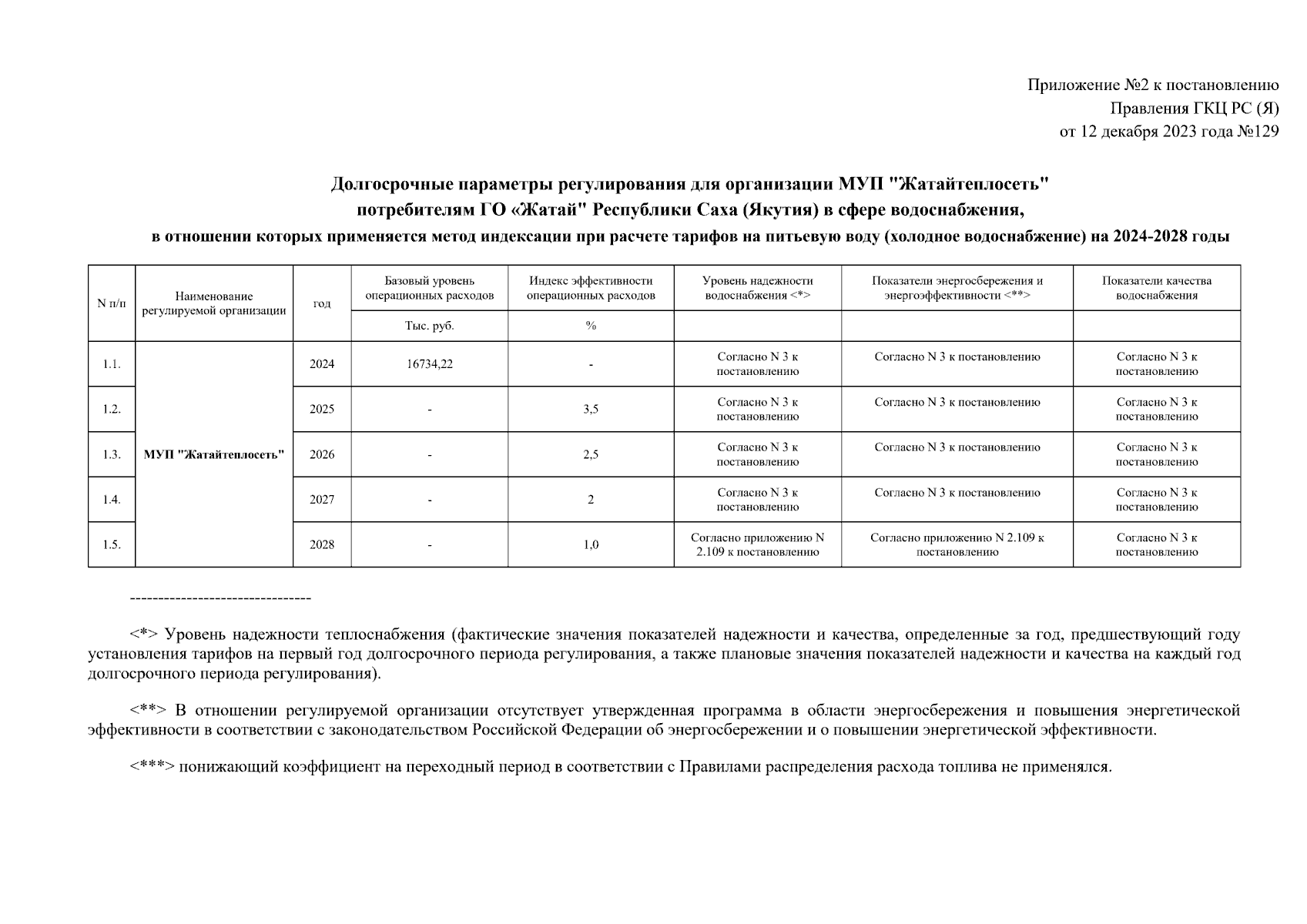 Приложение №2 к постановлению
Правления ГКЦ РС (Я)
от 12 декабря 2023 года №129

Долгосрочные параметры регулирования для организации МУП "Жатайтеплосеть"
потребителям ГО «Жатай" Республики Саха (Якутия) в сфере водоснабжения,
в отношении которых применяется метод индексации при расчете тарифов на питьевую воду (холодное водоснабжение) на 2024-2028 годы

| N п/п | Наименование регулируемой организации | год | Базовый уровень операционных расходов | Индекс эффективности операционных расходов | Уровень надежности водоснабжения <*> | Показатели энергосбережения и энергоэффективности <**> | Показатели качества водоснабжения |
|---|---|---|---|---|---|---|---|
| | | | Тыс. руб. | % | | | |
| 1.1. | МУП "Жатайтеплосеть" | 2024 | 16734,22 | - | Согласно N 3 к постановлению | Согласно N 3 к постановлению | Согласно N 3 к постановлению |
| 1.2. | | 2025 | - | 3,5 | Согласно N 3 к постановлению | Согласно N 3 к постановлению | Согласно N 3 к постановлению |
| 1.3. | | 2026 | - | 2,5 | Согласно N 3 к постановлению | Согласно N 3 к постановлению | Согласно N 3 к постановлению |
| 1.4. | | 2027 | - | 2 | Согласно N 3 к постановлению | Согласно N 3 к постановлению | Согласно N 3 к постановлению |
| 1.5. | | 2028 | - | 1,0 | Согласно приложению N 2.109 к постановлению | Согласно приложению N 2.109 к постановлению | Согласно N 3 к постановлению |

--------------------------------

<*> Уровень надежности теплоснабжения (фактические значения показателей надежности и качества, определенные за год, предшествующий году установления тарифов на первый год долгосрочного периода регулирования, а также плановые значения показателей надежности и качества на каждый год долгосрочного периода регулирования).

<**> В отношении регулируемой организации отсутствует утвержденная программа в области энергосбережения и повышения энергетической эффективности в соответствии с законодательством Российской Федерации об энергосбережении и о повышении энергетической эффективности.

<***> понижающий коэффициент на переходный период в соответствии с Правилами распределения расхода топлива не применялся.